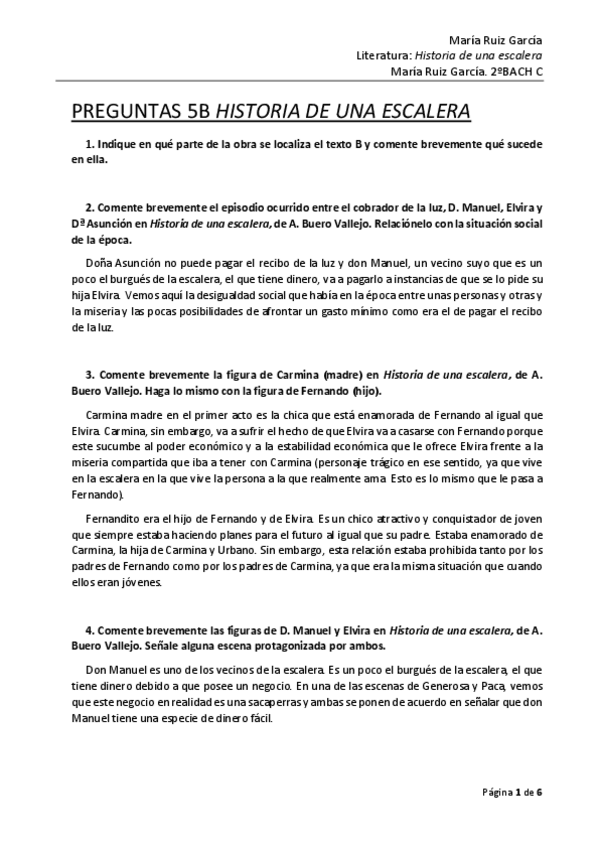 María Ruiz García
Literatura: Historia de una escalera
María Ruiz García. 2ºBACH C

PREGUNTAS 5B HISTORIA DE UNA ESCALERA

1. Indique en qué parte de la obra se localiza el texto B y comente brevemente qué sucede en ella.

2. Comente brevemente el episodio ocurrido entre el cobrador de la luz, D. Manuel, Elvira y Dª Asunción en Historia de una escalera, de A. Buero Vallejo. Relaciónelo con la situación social de la época.

Doña Asunción no puede pagar el recibo de la luz y don Manuel, un vecino suyo que es un poco el burgués de la escalera, el que tiene dinero, va a pagarlo a instancias de que se lo pide su hija Elvira. Vemos aquí la desigualdad social que había en la época entre unas personas y otras y la miseria y las pocas posibilidades de afrontar un gasto mínimo como era el de pagar el recibo de la luz.

3. Comente brevemente la figura de Carmina (madre) en Historia de una escalera, de A. Buero Vallejo. Haga lo mismo con la figura de Fernando (hijo).

Carmina madre en el primer acto es la chica que está enamorada de Fernando al igual que Elvira. Carmina, sin embargo, va a sufrir el hecho de que Elvira va a casarse con Fernando porque este sucumbe al poder económico y a la estabilidad económica que le ofrece Elvira frente a la miseria compartida que iba a tener con Carmina (personaje trágico en ese sentido, ya que vive en la escalera en la que vive la persona a la que realmente ama. Esto es lo mismo que le pasa a Fernando).

Fernandito era el hijo de Fernando y de Elvira. Es un chico atractivo y conquistador de joven que siempre estaba haciendo planes para el futuro al igual que su padre. Estaba enamorado de Carmina, la hija de Carmina y Urbano. Sin embargo, esta relación estaba prohibida tanto por los padres de Fernando como por los padres de Carmina, ya que era la misma situación que cuando ellos eran jóvenes.

4. Comente brevemente las figuras de D. Manuel y Elvira en Historia de una escalera, de A. Buero Vallejo. Señale alguna escena protagonizada por ambos.

Don Manuel es uno de los vecinos de la escalera. Es un poco el burgués de la escalera, el que tiene dinero debido a que posee un negocio. En una de las escenas de Generosa y Paca, vemos que este negocio en realidad es una sacaperras y ambas se ponen de acuerdo en señalar que don Manuel tiene una especie de dinero fácil.

Página 1 de 6